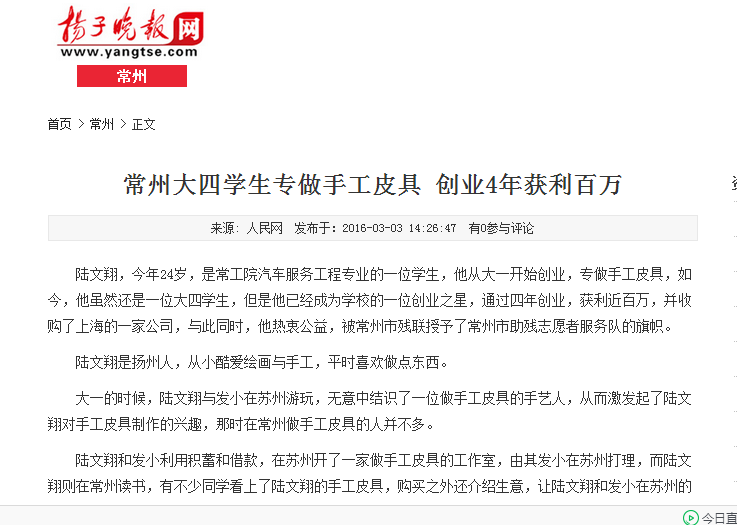 扬子晚报网
www.yangtse.com
常州

首页 > 常州 > 正文

常州大四学生专做手工皮具 创业4年获利百万

来源：人民网 发布于：2016-03-03 14:26:47 有0参与评论

陆文翔，今年24岁，是常工院汽车服务工程专业的一位学生，他从大一开始创业，专做手工皮具，如今，他虽然还是一位大四学生，但是他已经成为学校的一位创业之星，通过四年创业，获利近百万，并收购了上海的一家公司，与此同时，他热衷公益，被常州市残联授予了常州市助残志愿者服务队的旗帜。

陆文翔是扬州人，从小酷爱绘画与手工，平时喜欢做点东西。

大一的时候，陆文翔与发小在苏州游玩，无意中结识了一位做手工皮具的手艺人，从而激发起了陆文翔对手工皮具制作的兴趣，那时在常州做手工皮具的人并不多。

陆文翔和发小利用积蓄和借款，在苏州开了一家做手工皮具的工作室，由其发小在苏州打理，而陆文翔则在常州读书，有不少同学看上了陆文翔的手工皮具，购买之外还介绍生意，让陆文翔和发小在苏州的

今日直